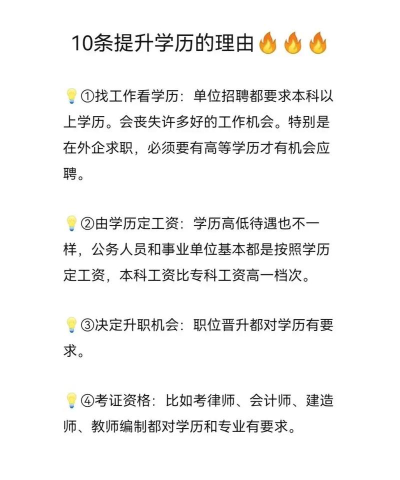 10条提升学历的理由🔥🔥🔥

💡①找工作看学历：单位招聘都要求本科以上学历。会丧失许多好的工作机会。特别是在外企求职，必须要有高等学历才有机会应聘。

💡②由学历定工资：学历高低待遇也不一样，公务人员和事业单位基本都是按照学历定工资，本科工资比专科工资高一档次。

💡③决定升职机会：职位晋升都对学历有要求。

💡④考证资格：比如考律师、会计师、建造师、教师编制都对学历和专业有要求。